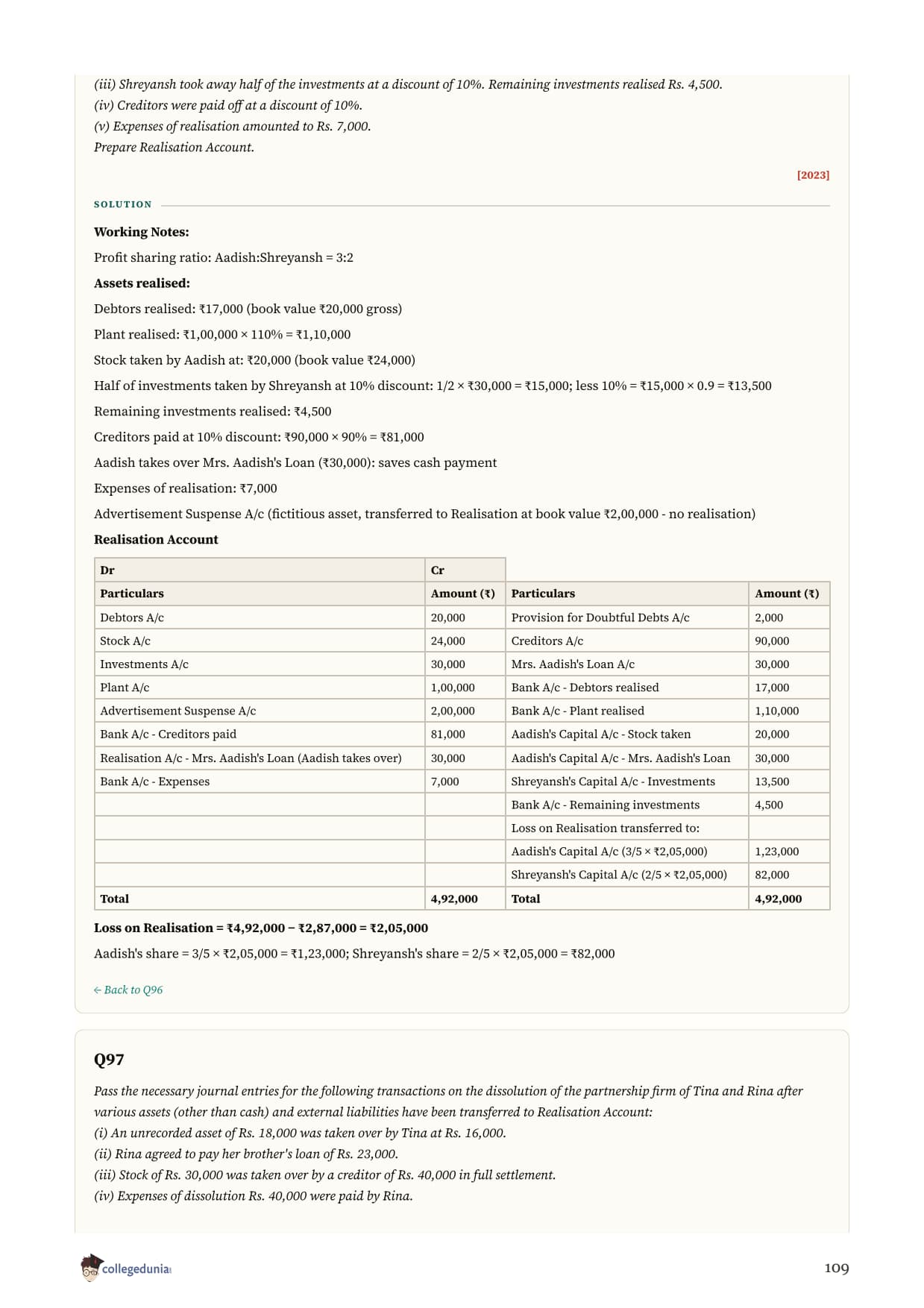 (iii) Shreyansh took away half of the investments at a discount of 10%. Remaining investments realised Rs. 4,500.
(iv) Creditors were paid off at a discount of 10%.
(v) Expenses of realisation amounted to Rs. 7,000.
Prepare Realisation Account.

[2023]

SOLUTION

Working Notes:

Profit sharing ratio: Aadish:Shreyansh = 3:2

Assets realised:

Debtors realised: ₹17,000 (book value ₹20,000 gross)

Plant realised: ₹1,00,000 × 110% = ₹1,10,000

Stock taken by Aadish at: ₹20,000 (book value ₹24,000)

Half of investments taken by Shreyansh at 10% discount: 1/2 × ₹30,000 = ₹15,000; less 10% = ₹15,000 × 0.9 = ₹13,500

Remaining investments realised: ₹4,500

Creditors paid at 10% discount: ₹90,000 × 90% = ₹81,000

Aadish takes over Mrs. Aadish's Loan (₹30,000): saves cash payment

Expenses of realisation: ₹7,000

Advertisement Suspense A/c (fictitious asset, transferred to Realisation at book value ₹2,00,000 - no realisation)

Realisation Account

| Dr | Cr | | |
|---|---|---|---|
| Particulars | Amount (₹) | Particulars | Amount (₹) |
| Debtors A/c | 20,000 | Provision for Doubtful Debts A/c | 2,000 |
| Stock A/c | 24,000 | Creditors A/c | 90,000 |
| Investments A/c | 30,000 | Mrs. Aadish's Loan A/c | 30,000 |
| Plant A/c | 1,00,000 | Bank A/c - Debtors realised | 17,000 |
| Advertisement Suspense A/c | 2,00,000 | Bank A/c - Plant realised | 1,10,000 |
| Bank A/c - Creditors paid | 81,000 | Aadish's Capital A/c - Stock taken | 20,000 |
| Realisation A/c - Mrs. Aadish's Loan (Aadish takes over) | 30,000 | Aadish's Capital A/c - Mrs. Aadish's Loan | 30,000 |
| Bank A/c - Expenses | 7,000 | Shreyansh's Capital A/c - Investments | 13,500 |
| | | Bank A/c - Remaining investments | 4,500 |
| | | Loss on Realisation transferred to: | |
| | | Aadish's Capital A/c (3/5 × ₹2,05,000) | 1,23,000 |
| | | Shreyansh's Capital A/c (2/5 × ₹2,05,000) | 82,000 |
| Total | 4,92,000 | Total | 4,92,000 |

Loss on Realisation = ₹4,92,000 − ₹2,87,000 = ₹2,05,000

Aadish's share = 3/5 × ₹2,05,000 = ₹1,23,000; Shreyansh's share = 2/5 × ₹2,05,000 = ₹82,000

← Back to Q96

Q97

Pass the necessary journal entries for the following transactions on the dissolution of the partnership firm of Tina and Rina after various assets (other than cash) and external liabilities have been transferred to Realisation Account:
(i) An unrecorded asset of Rs. 18,000 was taken over by Tina at Rs. 16,000.
(ii) Rina agreed to pay her brother's loan of Rs. 23,000.
(iii) Stock of Rs. 30,000 was taken over by a creditor of Rs. 40,000 in full settlement.
(iv) Expenses of dissolution Rs. 40,000 were paid by Rina.

collegedunia

109